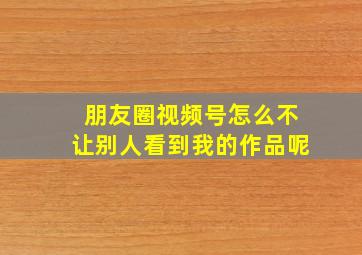 朋友圈视频号怎么不让别人看到我的作品呢